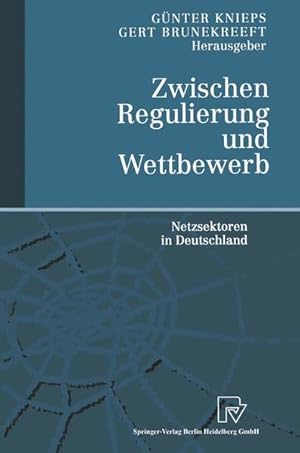 GÜNTER KNIEPS
GERT BRUNEKREEFT
Herausgeber

Zwischen Regulierung und Wettbewerb

Netzsektoren in Deutschland

Springer-Verlag Berlin Heidelberg GmbH